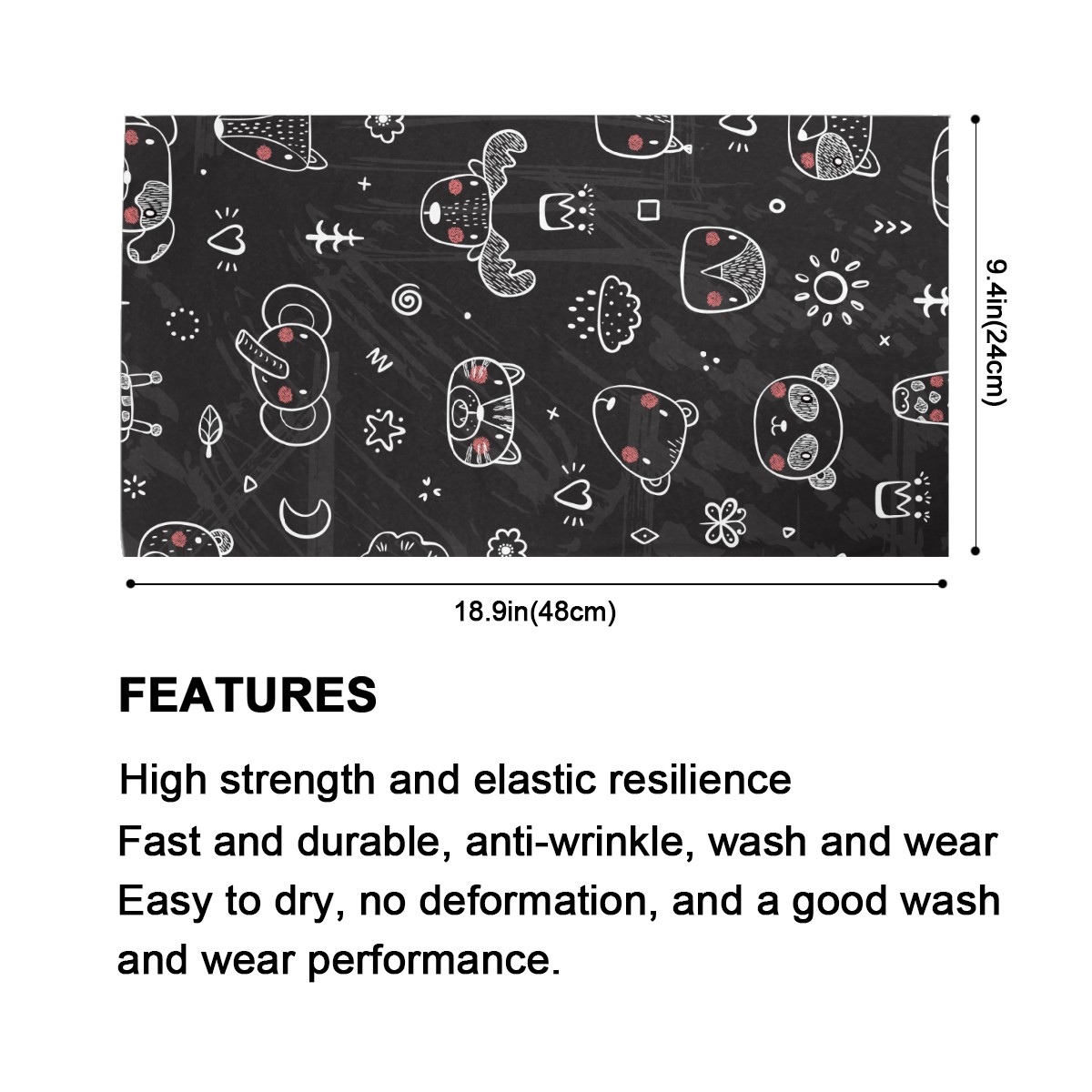 9.4in(24cm)

18.9in(48cm)

FEATURES

High strength and elastic resilience

Fast and durable, anti-wrinkle, wash and wear

Easy to dry, no deformation, and a good wash and wear performance.